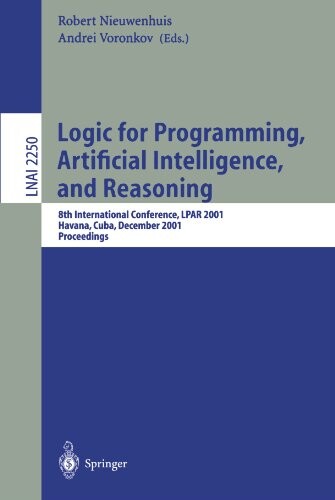 Robert Nieuwenhuis
Andrei Voronkov (Eds.)

LNAI 2250

Logic for Programming, Artificial Intelligence, and Reasoning

8th International Conference, LPAR 2001
Havana, Cuba, December 2001
Proceedings

Springer